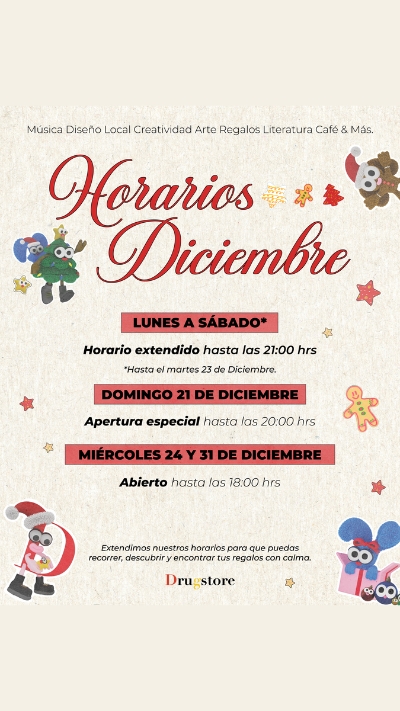 Música Diseño Local Creatividad Arte Regalos Literatura Café & Más.

Horarios Diciembre

LUNES A SÁBADO*

Horario extendido hasta las 21:00 hrs

*Hasta el martes 23 de Diciembre.

DOMINGO 21 DE DICIEMBRE

Apertura especial hasta las 20:00 hrs

MIÉRCOLES 24 Y 31 DE DICIEMBRE

Abierto hasta las 18:00 hrs

Extendimos nuestros horarios para que puedas recorrer, descubrir y encontrar tus regalos con calma.

Drugstore